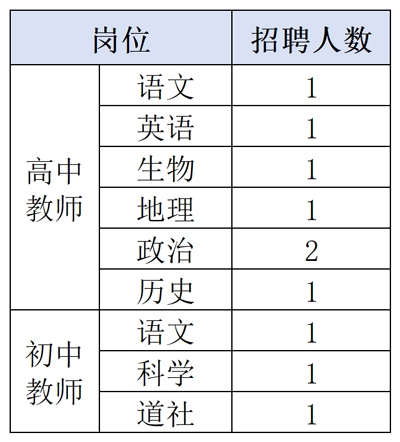 | 岗位 |  | 招聘人数 |
|---|---|---|
| 高中教师 | 语文 | 1 |
|  | 英语 | 1 |
|  | 生物 | 1 |
|  | 地理 | 1 |
|  | 政治 | 2 |
|  | 历史 | 1 |
| 初中教师 | 语文 | 1 |
|  | 科学 | 1 |
|  | 道社 | 1 |